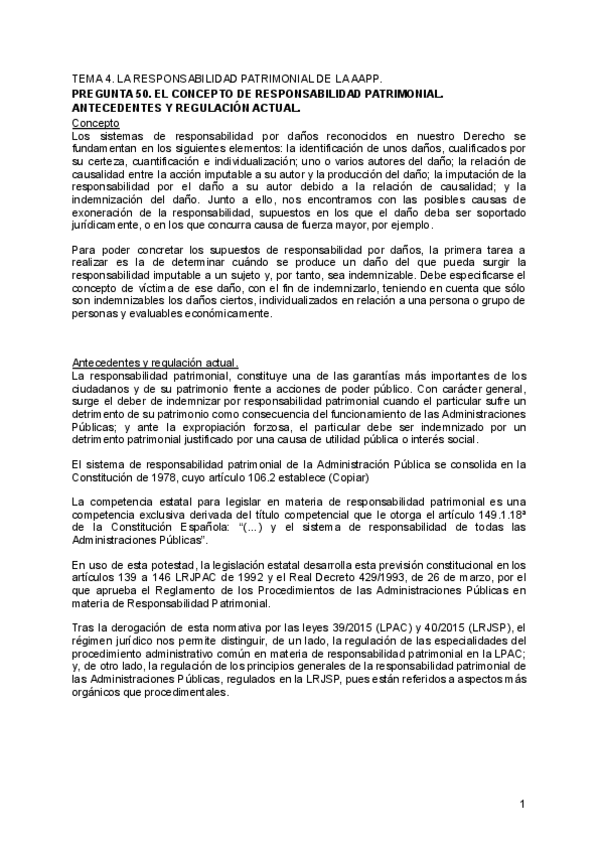 TEMA 4. LA RESPONSABILIDAD PATRIMONIAL DE LA AAPP.
PREGUNTA 50. EL CONCEPTO DE RESPONSABILIDAD PATRIMONIAL. ANTECEDENTES Y REGULACIÓN ACTUAL.

Concepto
Los sistemas de responsabilidad por daños reconocidos en nuestro Derecho se fundamentan en los siguientes elementos: la identificación de unos daños, cualificados por su certeza, cuantificación e individualización; uno o varios autores del daño; la relación de causalidad entre la acción imputable a su autor y la producción del daño; la imputación de la responsabilidad por el daño a su autor debido a la relación de causalidad; y la indemnización del daño. Junto a ello, nos encontramos con las posibles causas de exoneración de la responsabilidad, supuestos en los que el daño deba ser soportado jurídicamente, o en los que concurra causa de fuerza mayor, por ejemplo.

Para poder concretar los supuestos de responsabilidad por daños, la primera tarea a realizar es la de determinar cuándo se produce un daño del que pueda surgir la responsabilidad imputable a un sujeto y, por tanto, sea indemnizable. Debe especificarse el concepto de víctima de ese daño, con el fin de indemnizarlo, teniendo en cuenta que sólo son indemnizables los daños ciertos, individualizados en relación a una persona o grupo de personas y evaluables económicamente.

Antecedentes y regulación actual.
La responsabilidad patrimonial, constituye una de las garantías más importantes de los ciudadanos y de su patrimonio frente a acciones de poder público. Con carácter general, surge el deber de indemnizar por responsabilidad patrimonial cuando el particular sufre un detrimento de su patrimonio como consecuencia del funcionamiento de las Administraciones Públicas; y ante la expropiación forzosa, el particular debe ser indemnizado por un detrimento patrimonial justificado por una causa de utilidad pública o interés social.

El sistema de responsabilidad patrimonial de la Administración Pública se consolida en la Constitución de 1978, cuyo artículo 106.2 establece (Copiar)

La competencia estatal para legislar en materia de responsabilidad patrimonial es una competencia exclusiva derivada del título competencial que le otorga el artículo 149.1.18ª de la Constitución Española: "(...) y el sistema de responsabilidad de todas las Administraciones Públicas".

En uso de esta potestad, la legislación estatal desarrolla esta previsión constitucional en los artículos 139 a 146 LRJPAC de 1992 y el Real Decreto 429/1993, de 26 de marzo, por el que aprueba el Reglamento de los Procedimientos de las Administraciones Públicas en materia de Responsabilidad Patrimonial.

Tras la derogación de esta normativa por las leyes 39/2015 (LPAC) y 40/2015 (LRJSP), el régimen jurídico nos permite distinguir, de un lado, la regulación de las especialidades del procedimiento administrativo común en materia de responsabilidad patrimonial en la LPAC; y, de otro lado, la regulación de los principios generales de la responsabilidad patrimonial de las Administraciones Públicas, regulados en la LRJSP, pues están referidos a aspectos más orgánicos que procedimentales.

1